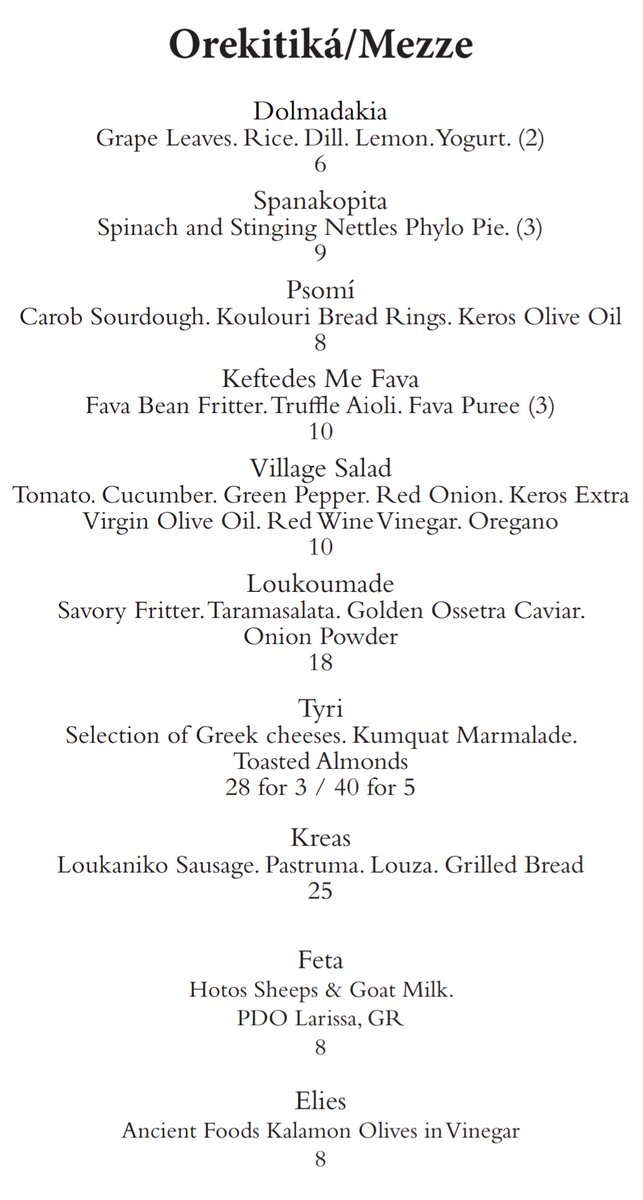 Orekitiká/Mezze

Dolmadakia
Grape Leaves. Rice. Dill. Lemon. Yogurt. (2)
6

Spanakopita
Spinach and Stinging Nettles Phylo Pie. (3)
9

Psomí
Carob Sourdough. Koulouri Bread Rings. Keros Olive Oil
8

Keftedes Me Fava
Fava Bean Fritter. Truffle Aioli. Fava Puree (3)
10

Village Salad
Tomato. Cucumber. Green Pepper. Red Onion. Keros Extra Virgin Olive Oil. Red Wine Vinegar. Oregano
10

Loukoumade
Savory Fritter. Taramasalata. Golden Ossetra Caviar. Onion Powder
18

Tyri
Selection of Greek cheeses. Kumquat Marmalade. Toasted Almonds
28 for 3 / 40 for 5

Kreas
Loukaniko Sausage. Pastruma. Louza. Grilled Bread
25

Feta
Hotos Sheeps & Goat Milk.
PDO Larissa, GR
8

Elies
Ancient Foods Kalamon Olives in Vinegar
8